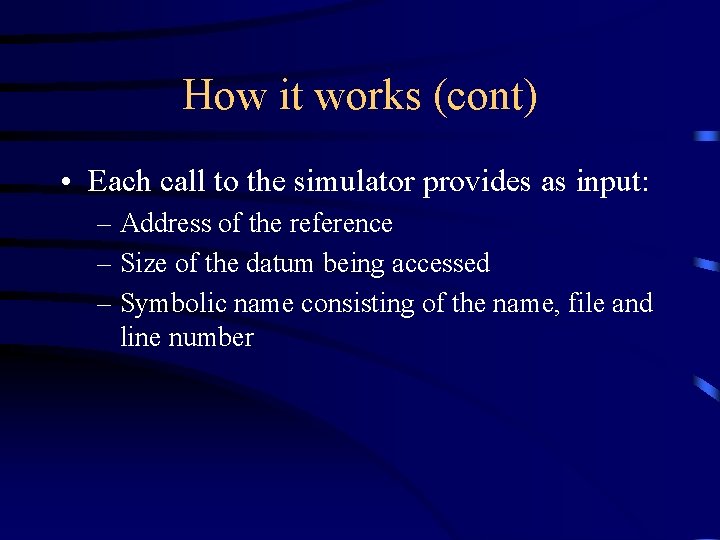 How it works (cont)

• Each call to the simulator provides as input:
– Address of the reference
– Size of the datum being accessed
– Symbolic name consisting of the name, file and line number